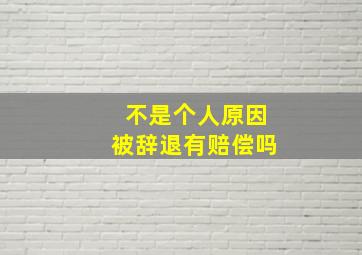 不是个人原因
被辞退有赔偿吗